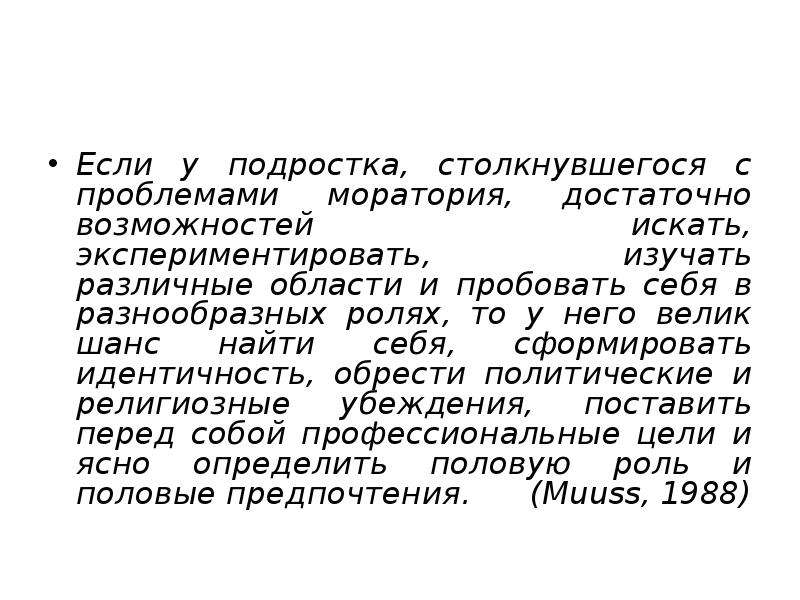 • Если у подростка, столкнувшегося с проблемами моратория, достаточно возможностей искать, экспериментировать, изучать различные области и пробовать себя в разнообразных ролях, то у него велик шанс найти себя, сформировать идентичность, обрести политические и религиозные убеждения, поставить перед собой профессиональные цели и ясно определить половую роль и половые предпочтения. (Muuss, 1988)